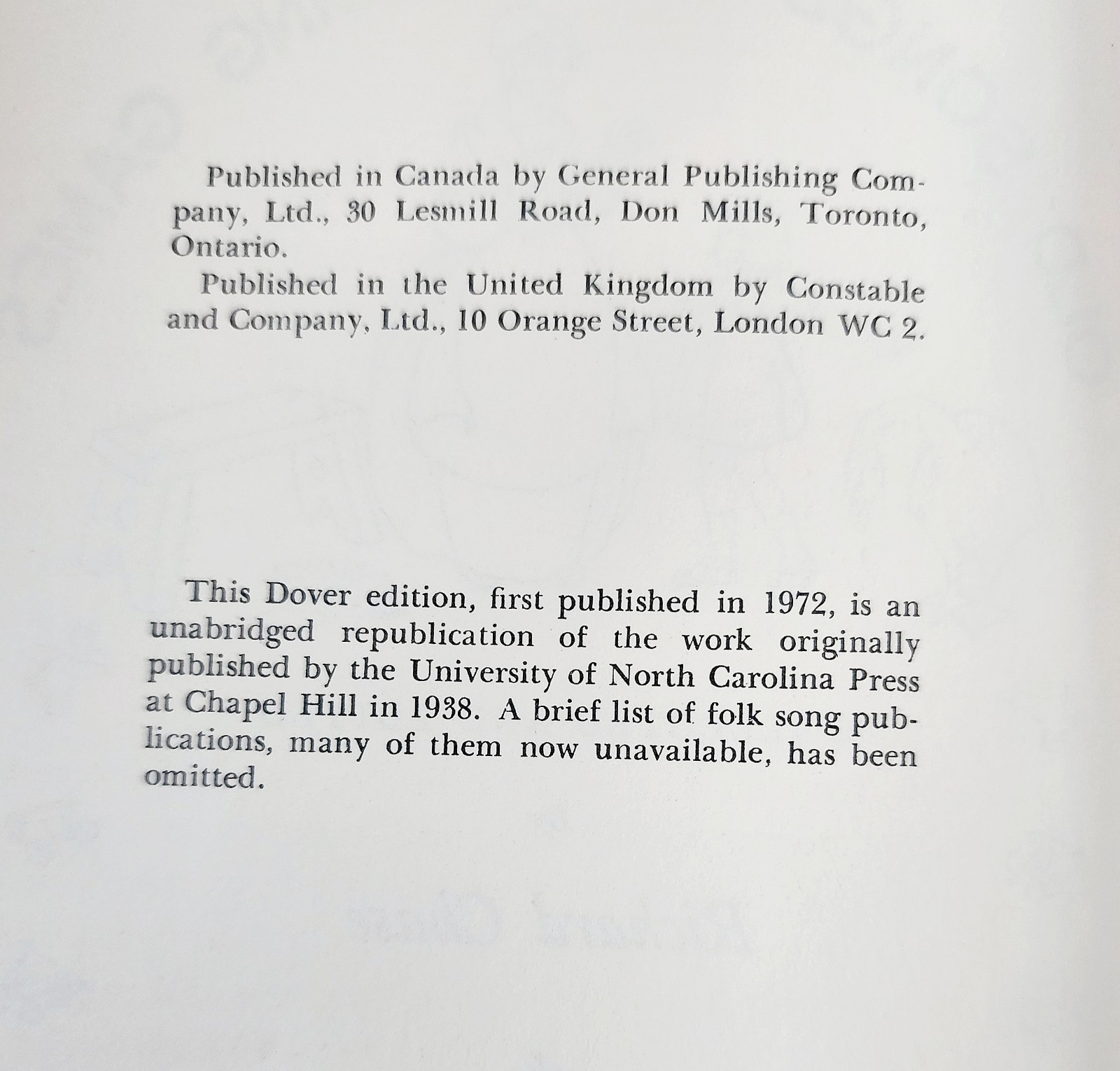 Published in Canada by General Publishing Company, Ltd., 30 Lesmill Road, Don Mills, Toronto, Ontario.

Published in the United Kingdom by Constable and Company, Ltd., 10 Orange Street, London WC 2.

This Dover edition, first published in 1972, is an unabridged republication of the work originally published by the University of North Carolina Press at Chapel Hill in 1938. A brief list of folk song publications, many of them now unavailable, has been omitted.